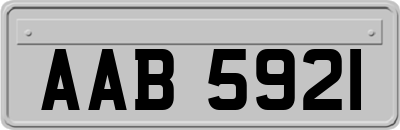 AAB 5921